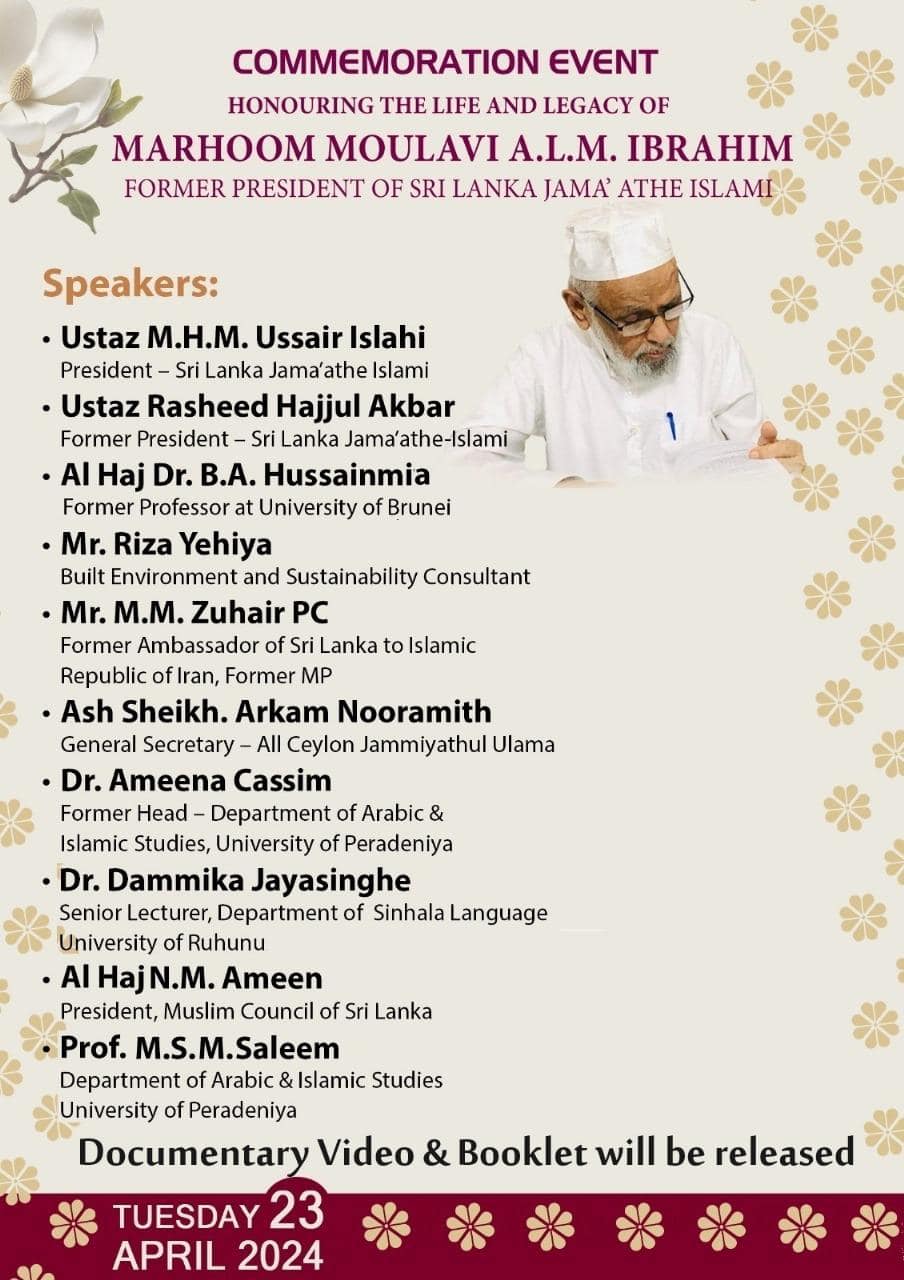 COMMEMORATION EVENT
HONOURING THE LIFE AND LEGACY OF
MARHOOM MOULAVI A.L.M. IBRAHIM
FORMER PRESIDENT OF SRI LANKA JAMA' ATHE ISLAMI

Speakers:

• Ustaz M.H.M. Ussair Islahi
President – Sri Lanka Jama'athe Islami
• Ustaz Rasheed Hajjul Akbar
Former President – Sri Lanka Jama'athe-Islami
• Al Haj Dr. B.A. Hussainmia
Former Professor at University of Brunei
• Mr. Riza Yehiya
Built Environment and Sustainability Consultant
• Mr. M.M. Zuhair PC
Former Ambassador of Sri Lanka to Islamic Republic of Iran, Former MP
• Ash Sheikh. Arkam Nooramith
General Secretary – All Ceylon Jammiyathul Ulama
• Dr. Ameena Cassim
Former Head – Department of Arabic & Islamic Studies, University of Peradeniya
• Dr. Dammika Jayasinghe
Senior Lecturer, Department of Sinhala Language University of Ruhunu
• Al Haj N.M. Ameen
President, Muslim Council of Sri Lanka
• Prof. M.S.M.Saleem
Department of Arabic & Islamic Studies University of Peradeniya

Documentary Video & Booklet will be released

TUESDAY 23
APRIL 2024